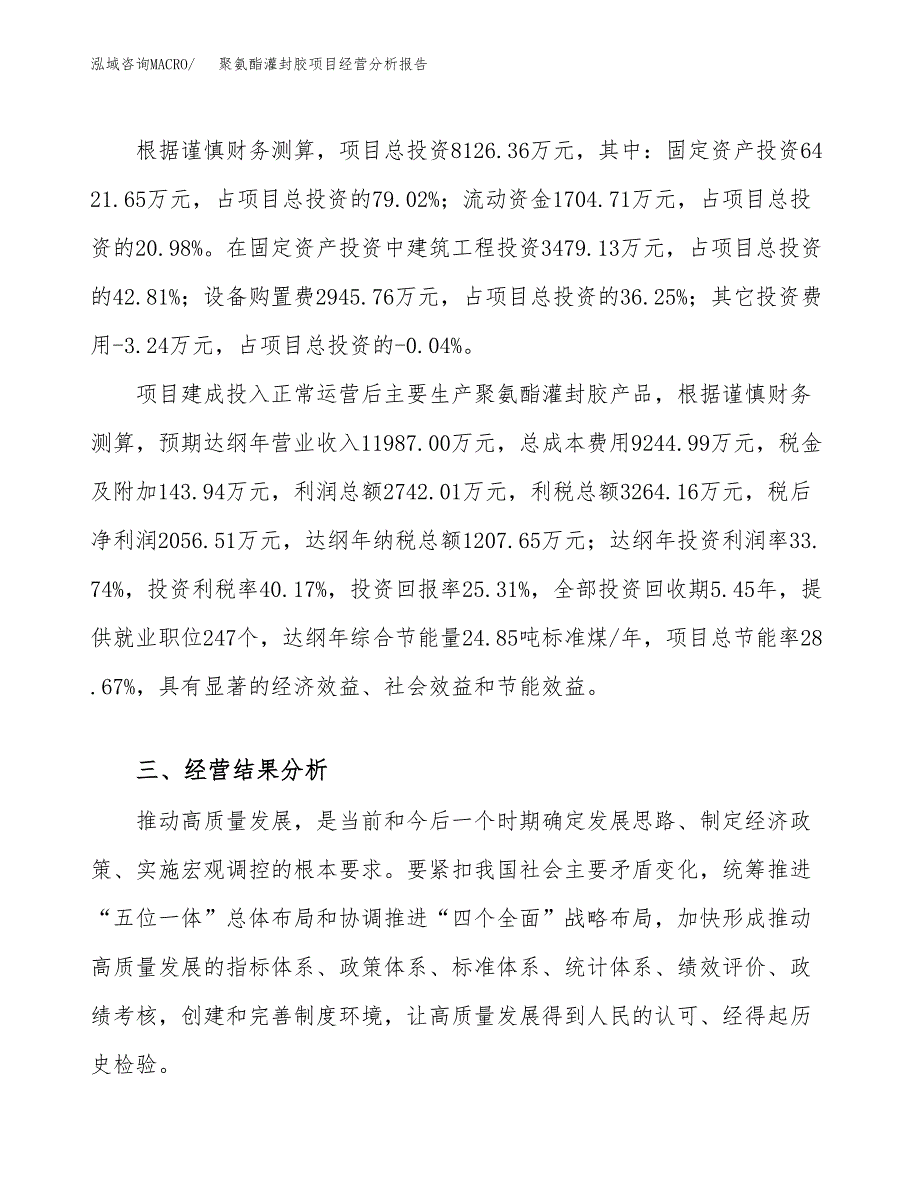 泓域咨询MACRO/ 聚氨酯灌封胶项目经营分析报告

根据谨慎财务测算，项目总投资8126.36万元，其中：固定资产投资6421.65万元，占项目总投资的79.02%；流动资金1704.71万元，占项目总投资的20.98%。在固定资产投资中建筑工程投资3479.13万元，占项目总投资的42.81%；设备购置费2945.76万元，占项目总投资的36.25%；其它投资费用-3.24万元，占项目总投资的-0.04%。

项目建成投入正常运营后主要生产聚氨酯灌封胶产品，根据谨慎财务测算，预期达纲年营业收入11987.00万元，总成本费用9244.99万元，税金及附加143.94万元，利润总额2742.01万元，利税总额3264.16万元，税后净利润2056.51万元，达纲年纳税总额1207.65万元；达纲年投资利润率33.74%，投资利税率40.17%，投资回报率25.31%，全部投资回收期5.45年，提供就业职位247个，达纲年综合节能量24.85吨标准煤/年，项目总节能率28.67%，具有显著的经济效益、社会效益和节能效益。

三、经营结果分析

推动高质量发展，是当前和今后一个时期确定发展思路、制定经济政策、实施宏观调控的根本要求。要紧扣我国社会主要矛盾变化，统筹推进“五位一体”总体布局和协调推进“四个全面”战略布局，加快形成推动高质量发展的指标体系、政策体系、标准体系、统计体系、绩效评价、政绩考核，创建和完善制度环境，让高质量发展得到人民的认可、经得起历史检验。